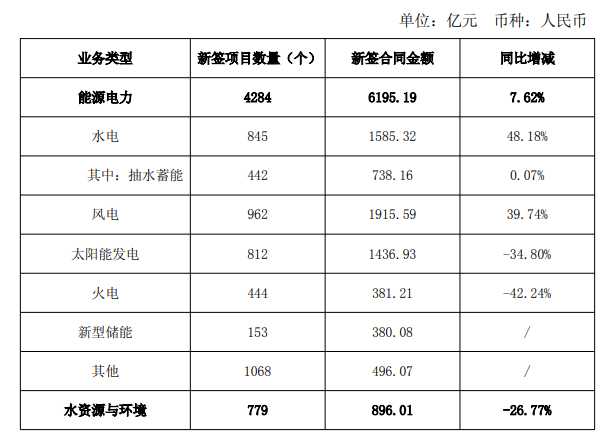 单位：亿元 币种：人民币

| 业务类型 | 新签项目数量（个） | 新签合同金额 | 同比增减 |
|---|---|---|---|
| 能源电力 | 4284 | 6195.19 | 7.62% |
| 水电 | 845 | 1585.32 | 48.18% |
| 其中：抽水蓄能 | 442 | 738.16 | 0.07% |
| 风电 | 962 | 1915.59 | 39.74% |
| 太阳能发电 | 812 | 1436.93 | -34.80% |
| 火电 | 444 | 381.21 | -42.24% |
| 新型储能 | 153 | 380.08 | / |
| 其他 | 1068 | 496.07 | / |
| 水资源与环境 | 779 | 896.01 | -26.77% |